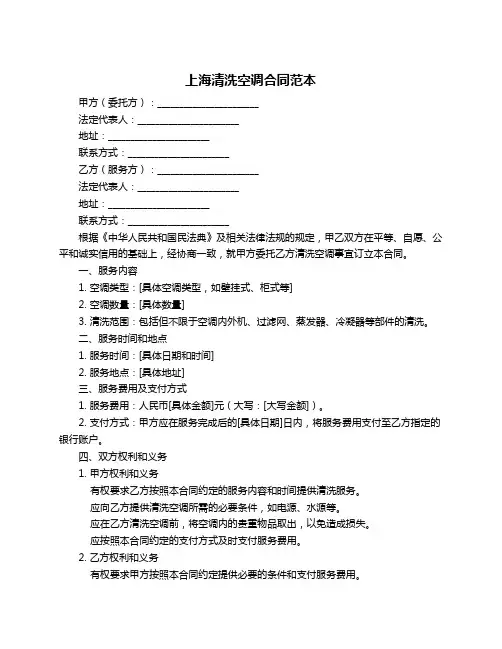 上海清洗空调合同范本

甲方（委托方）：____________________

法定代表人：____________________

地址：____________________

联系方式：____________________

乙方（服务方）：____________________

法定代表人：____________________

地址：____________________

联系方式：____________________

根据《中华人民共和国民法典》及相关法律法规的规定，甲乙双方在平等、自愿、公平和诚实信用的基础上，经协商一致，就甲方委托乙方清洗空调事宜订立本合同。

一、服务内容

1. 空调类型：[具体空调类型，如壁挂式、柜式等]

2. 空调数量：[具体数量]

3. 清洗范围：包括但不限于空调内外机、过滤网、蒸发器、冷凝器等部件的清洗。

二、服务时间和地点

1. 服务时间：[具体日期和时间]

2. 服务地点：[具体地址]

三、服务费用及支付方式

1. 服务费用：人民币[具体金额]元（大写：[大写金额]）。

2. 支付方式：甲方应在服务完成后的[具体日期]日内，将服务费用支付至乙方指定的银行账户。

四、双方权利和义务

1. 甲方权利和义务

有权要求乙方按照本合同约定的服务内容和时间提供清洗服务。

应向乙方提供清洗空调所需的必要条件，如电源、水源等。

应在乙方清洗空调前，将空调内的贵重物品取出，以免造成损失。

应按照本合同约定的支付方式及时支付服务费用。

2. 乙方权利和义务

有权要求甲方按照本合同约定提供必要的条件和支付服务费用。